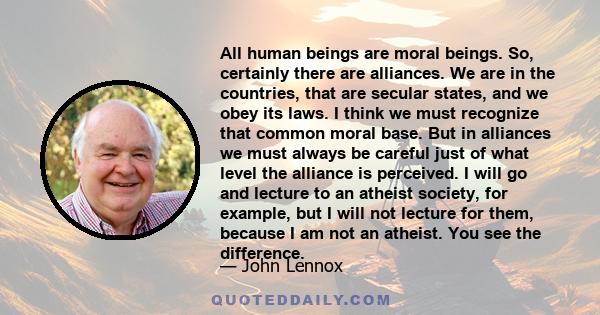 All human beings are moral beings. So, certainly there are alliances. We are in the countries, that are secular states, and we obey its laws. I think we must recognize that common moral base. But in alliances we must always be careful just of what level the alliance is perceived. I will go and lecture to an atheist society, for example, but I will not lecture for them, because I am not an atheist. You see the difference.

— John Lennox

QUOTEDDAILY.COM